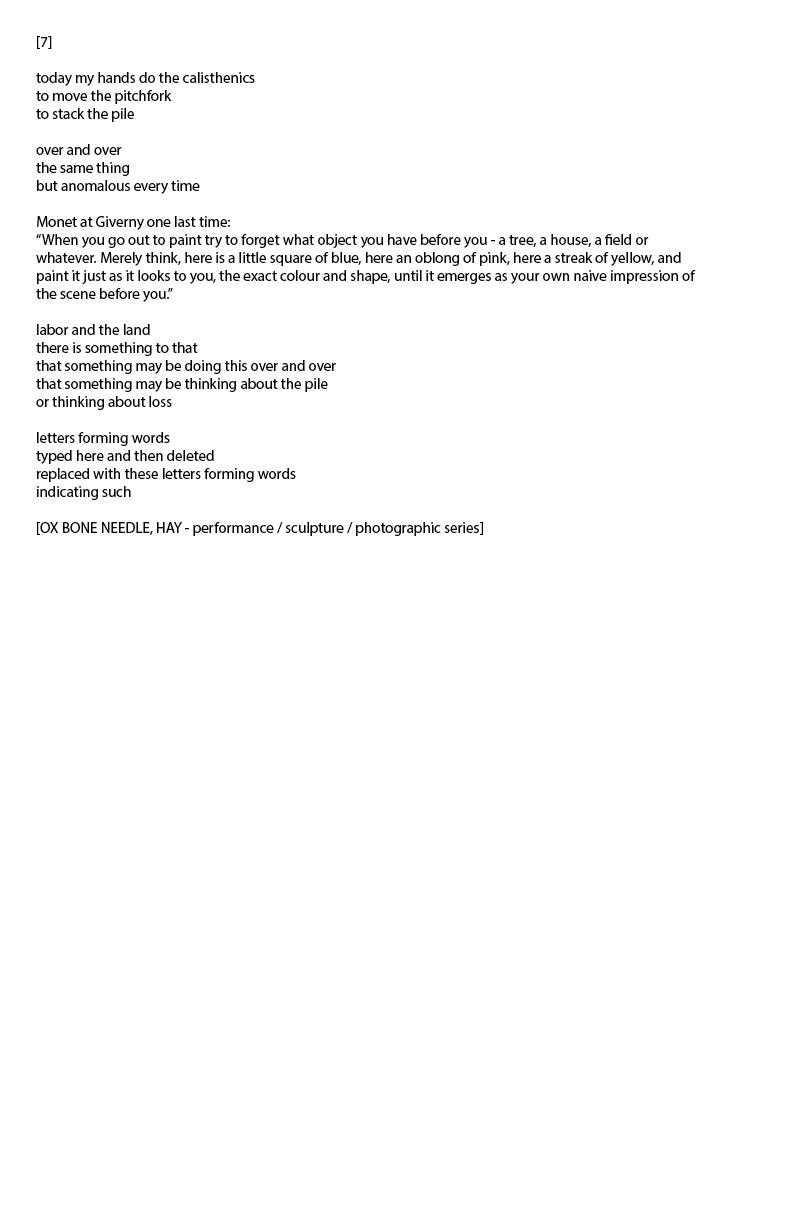 [7]

today my hands do the calisthenics
to move the pitchfork
to stack the pile

over and over
the same thing
but anomalous every time

Monet at Giverny one last time:
“When you go out to paint try to forget what object you have before you - a tree, a house, a field or whatever. Merely think, here is a little square of blue, here an oblong of pink, here a streak of yellow, and paint it just as it looks to you, the exact colour and shape, until it emerges as your own naive impression of the scene before you.”

labor and the land
there is something to that
that something may be doing this over and over
that something may be thinking about the pile
or thinking about loss

letters forming words
typed here and then deleted
replaced with these letters forming words
indicating such

[OX BONE NEEDLE, HAY - performance / sculpture / photographic series]